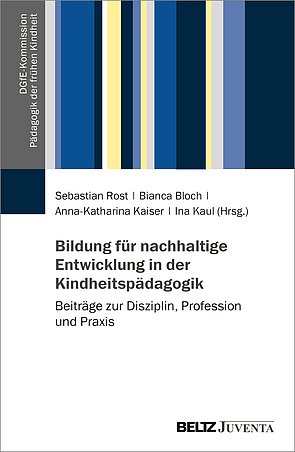 DGfE-Kommission
Pädagogik der frühen Kindheit

Sebastian Rost | Bianca Bloch | Anna-Katharina Kaiser | Ina Kaul (Hrsg.)

Bildung für nachhaltige Entwicklung in der Kindheitspädagogik

Beiträge zur Disziplin, Profession und Praxis

BELTZ JUVENTA